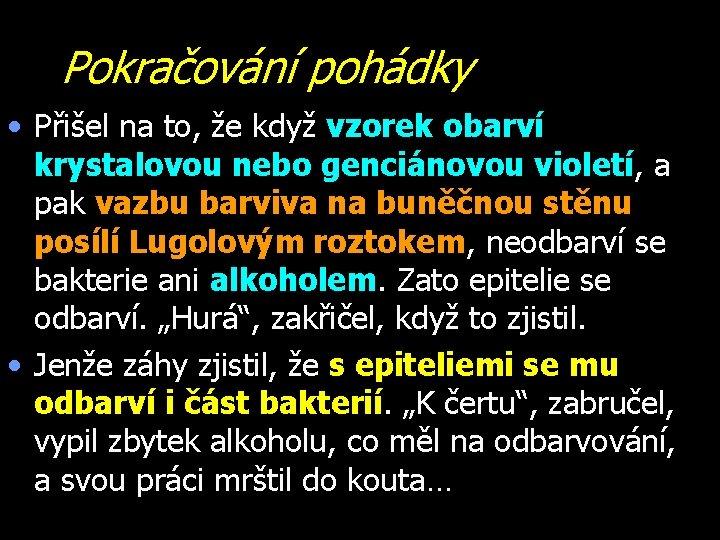 Pokračování pohádky

• Přišel na to, že když vzorek obarví krystalovou nebo genciánovou violetí, a pak vazbu barviva na buněčnou stěnu posílí Lugolovým roztokem, neodbarví se bakterie ani alkoholem. Zato epitelie se odbarví. „Hurá“, zakřičel, když to zjistil.

• Jenže záhy zjistil, že s epiteliemi se mu odbarví i část bakterií. „K čertu“, zabručel, vypil zbytek alkoholu, co měl na odbarvování, a svou práci mrštil do kouta…